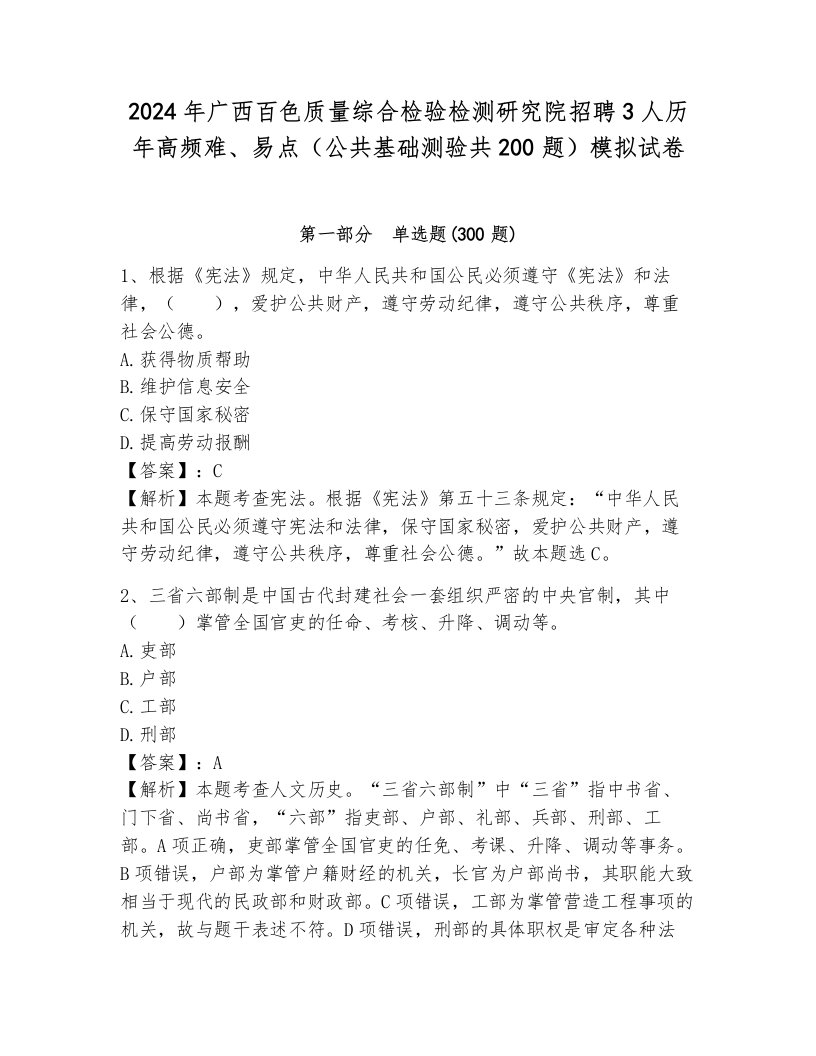 2024年广西百色质量综合检验检测研究院招聘3人历年高频难、易点（公共基础测验共200题）模拟试卷

第一部分　单选题(300题)

1、根据《宪法》规定，中华人民共和国公民必须遵守《宪法》和法律，（　　），爱护公共财产，遵守劳动纪律，遵守公共秩序，尊重社会公德。
A.获得物质帮助
B.维护信息安全
C.保守国家秘密
D.提高劳动报酬
【答案】：C
【解析】本题考查宪法。根据《宪法》第五十三条规定：“中华人民共和国公民必须遵守宪法和法律，保守国家秘密，爱护公共财产，遵守劳动纪律，遵守公共秩序，尊重社会公德。”故本题选C。

2、三省六部制是中国古代封建社会一套组织严密的中央官制，其中（　　）掌管全国官吏的任命、考核、升降、调动等。
A.吏部
B.户部
C.工部
D.刑部
【答案】：A
【解析】本题考查人文历史。“三省六部制”中“三省”指中书省、门下省、尚书省，“六部”指吏部、户部、礼部、兵部、刑部、工部。A项正确，吏部掌管全国官吏的任免、考课、升降、调动等事务。B项错误，户部为掌管户籍财经的机关，长官为户部尚书，其职能大致相当于现代的民政部和财政部。C项错误，工部为掌管营造工程事项的机关，故与题干表述不符。D项错误，刑部的具体职权是审定各种法